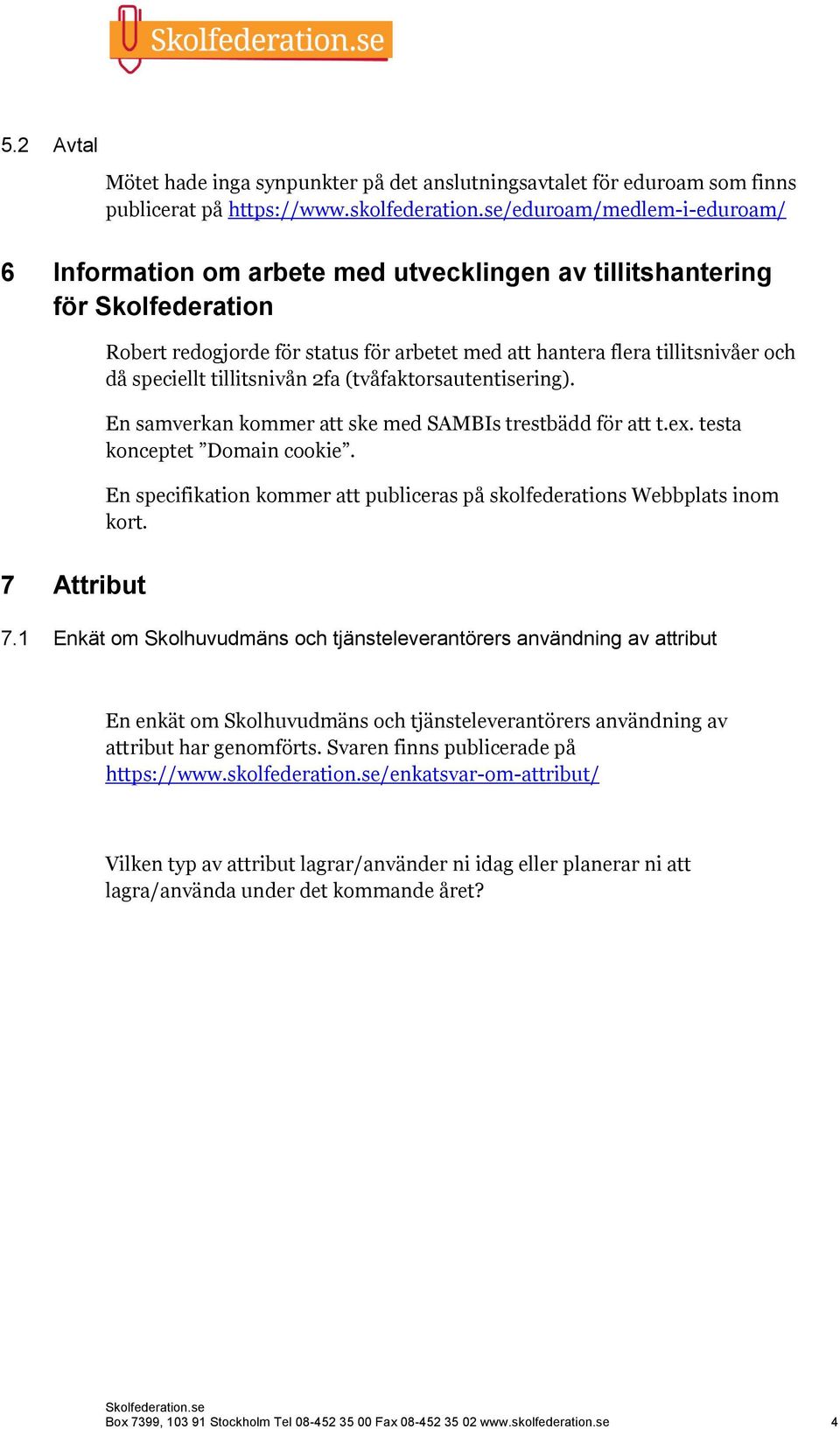 Skolfederation.se

5.2 Avtal

Mötet hade inga synpunkter på det anslutningsavtalet för eduroam som finns publicerat på https://www.skolfederation.se/eduroam/medlem-i-eduroam/

6 Information om arbete med utvecklingen av tillitshantering för Skolfederation

Robert redogjorde för status för arbetet med att hantera flera tillitsnivåer och då speciellt tillitsnivån 2fa (tvåfaktorsautentisering).

En samverkan kommer att ske med SAMBIs trestbädd för att t.ex. testa konceptet ”Domain cookie”.

En specifikation kommer att publiceras på skolfederations Webbplats inom kort.

7 Attribut

7.1 Enkät om Skolhuvudmäns och tjänsteleverantörers användning av attribut

En enkät om Skolhuvudmäns och tjänsteleverantörers användning av attribut har genomförts. Svaren finns publicerade på https://www.skolfederation.se/enkatsvar-om-attribut/

Vilken typ av attribut lagrar/använder ni idag eller planerar ni att lagra/använda under det kommande året?

Skolfederation.se
Box 7399, 103 91 Stockholm Tel 08-452 35 00 Fax 08-452 35 02 www.skolfederation.se 4